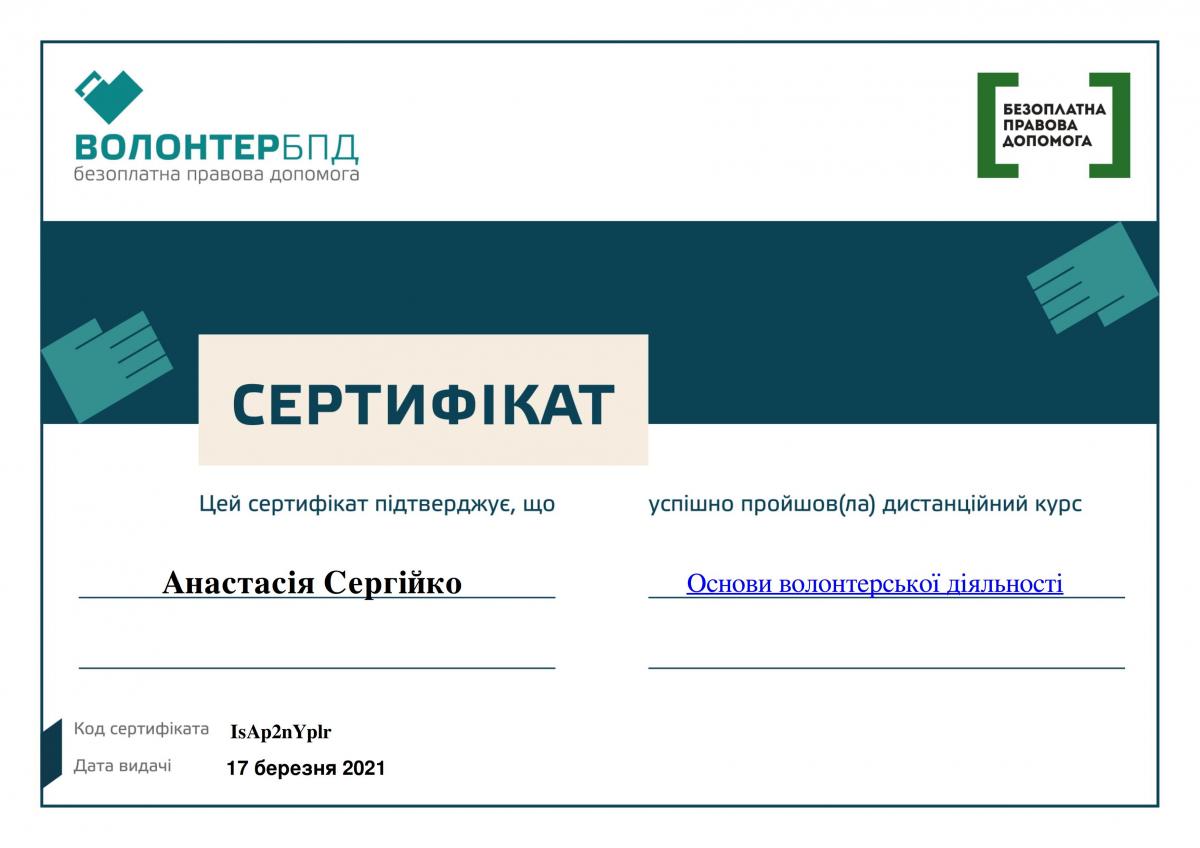 ВОЛОНТЕРБПД
безоплатна правова допомога

БЕЗОПЛАТНА ПРАВОВА ДОПОМОГА

СЕРТИФІКАТ

Цей сертифікат підтверджує, що

Анастасія Сергійко

успішно пройшов(ла) дистанційний курс

Основи волонтерської діяльності

Код сертифіката IsAp2nYplr
Дата видачі 17 березня 2021